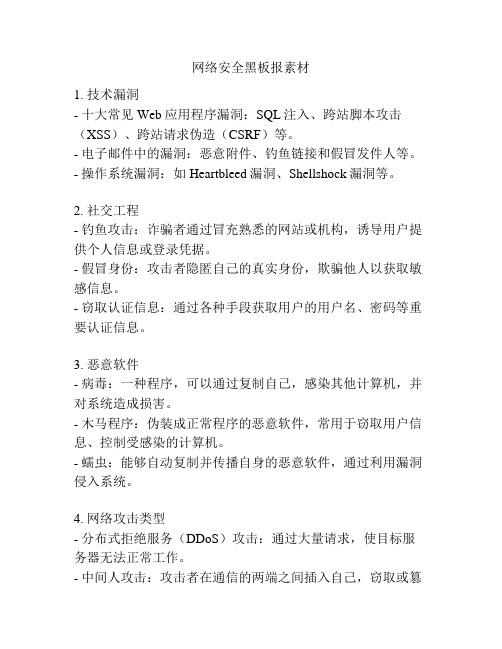 网络安全黑板报素材

1. 技术漏洞
- 十大常见 Web 应用程序漏洞：SQL 注入、跨站脚本攻击（XSS）、跨站请求伪造（CSRF）等。
- 电子邮件中的漏洞：恶意附件、钓鱼链接和假冒发件人等。
- 操作系统漏洞：如 Heartbleed 漏洞、Shellshock 漏洞等。

2. 社交工程
- 钓鱼攻击：诈骗者通过冒充熟悉的网站或机构，诱导用户提供个人信息或登录凭据。
- 假冒身份：攻击者隐匿自己的真实身份，欺骗他人以获取敏感信息。
- 窃取认证信息：通过各种手段获取用户的用户名、密码等重要认证信息。

3. 恶意软件
- 病毒：一种程序，可以通过复制自己，感染其他计算机，并对系统造成损害。
- 木马程序：伪装成正常程序的恶意软件，常用于窃取用户信息、控制受感染的计算机。
- 蠕虫：能够自动复制并传播自身的恶意软件，通过利用漏洞侵入系统。

4. 网络攻击类型
- 分布式拒绝服务（DDoS）攻击：通过大量请求，使目标服务器无法正常工作。
- 中间人攻击：攻击者在通信的两端之间插入自己，窃取或篡